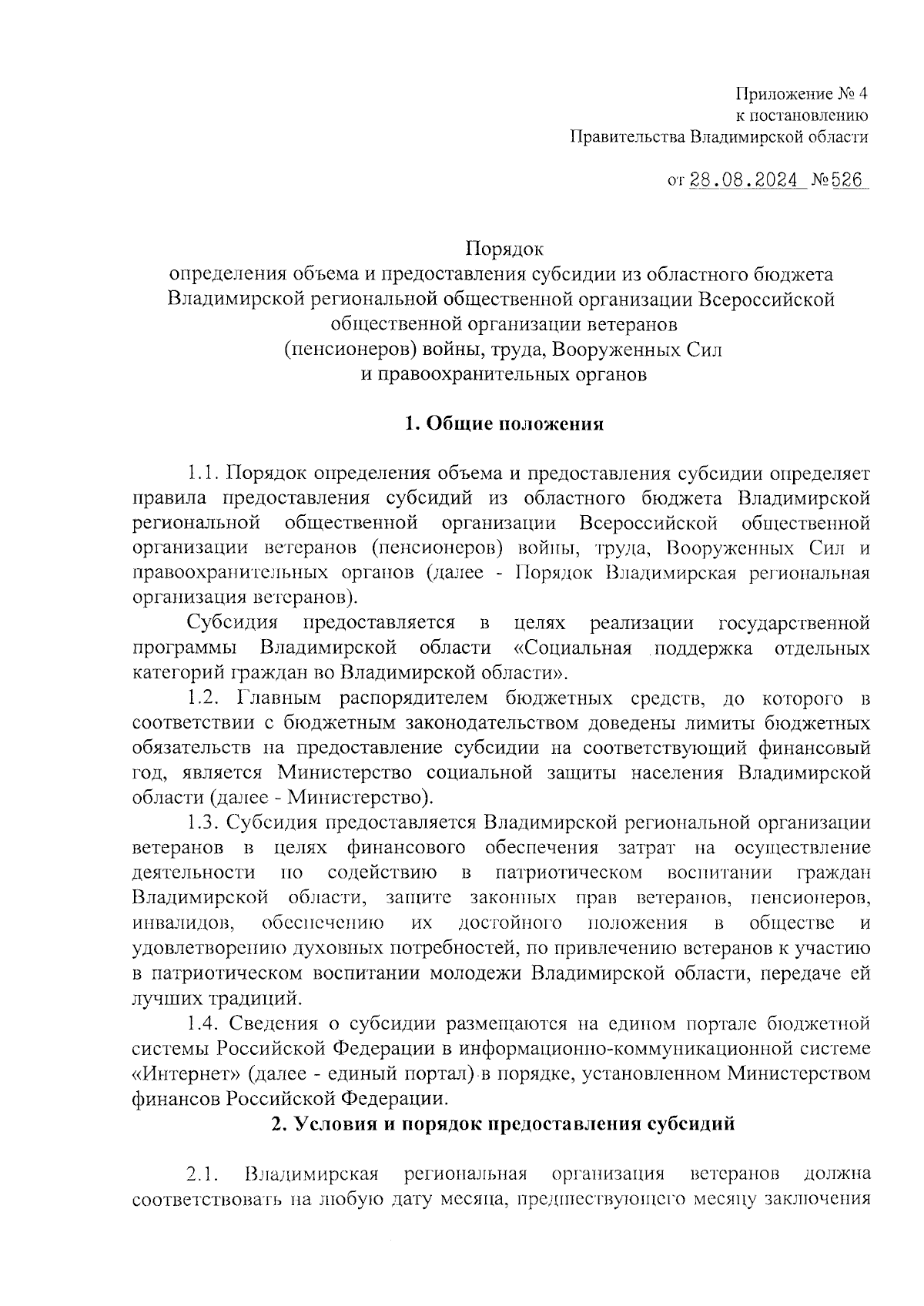 Приложение № 4
к постановлению
Правительства Владимирской области

от 28.08.2024 №526

Порядок
определения объема и предоставления субсидии из областного бюджета Владимирской региональной общественной организации Всероссийской общественной организации ветеранов (пенсионеров) войны, труда, Вооруженных Сил и правоохранительных органов

1. Общие положения

1.1. Порядок определения объема и предоставления субсидии определяет правила предоставления субсидий из областного бюджета Владимирской региональной общественной организации Всероссийской общественной организации ветеранов (пенсионеров) войны, труда, Вооруженных Сил и правоохранительных органов (далее - Порядок Владимирская региональная организация ветеранов).

Субсидия предоставляется в целях реализации государственной программы Владимирской области «Социальная поддержка отдельных категорий граждан во Владимирской области».

1.2. Главным распорядителем бюджетных средств, до которого в соответствии с бюджетным законодательством доведены лимиты бюджетных обязательств на предоставление субсидии на соответствующий финансовый год, является Министерство социальной защиты населения Владимирской области (далее - Министерство).

1.3. Субсидия предоставляется Владимирской региональной организации ветеранов в целях финансового обеспечения затрат на осуществление деятельности по содействию в патриотическом воспитании граждан Владимирской области, защите законных прав ветеранов, пенсионеров, инвалидов, обеспечению их достойного положения в обществе и удовлетворению духовных потребностей, по привлечению ветеранов к участию в патриотическом воспитании молодежи Владимирской области, передаче ей лучших традиций.

1.4. Сведения о субсидии размещаются на едином портале бюджетной системы Российской Федерации в информационно-коммуникационной системе «Интернет» (далее - единый портал) в порядке, установленном Министерством финансов Российской Федерации.

2. Условия и порядок предоставления субсидий

2.1. Владимирская региональная организация ветеранов должна соответствовать на любую дату месяца, предшествующего месяцу заключения